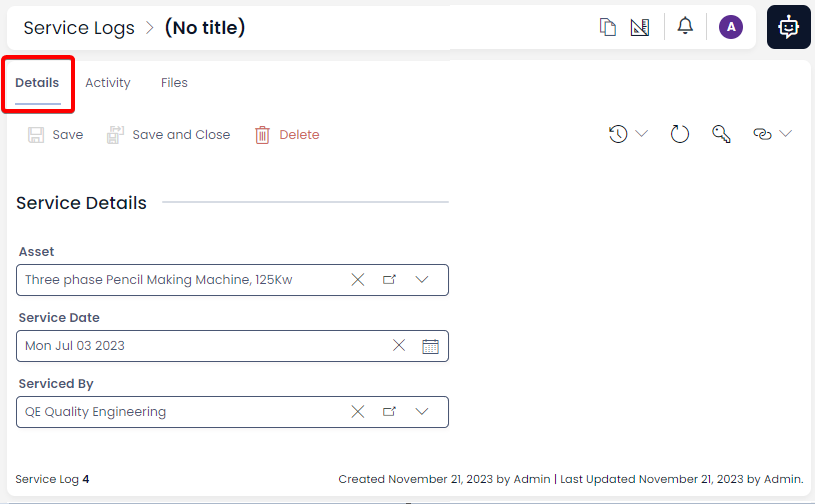 Service Logs > (No title)

A

Details Activity Files

Save Save and Close Delete

Service Details

Asset
Three phase Pencil Making Machine, 125Kw

Service Date
Mon Jul 03 2023

Serviced By
QE Quality Engineering

Service Log 4

Created November 21, 2023 by Admin | Last Updated November 21, 2023 by Admin.